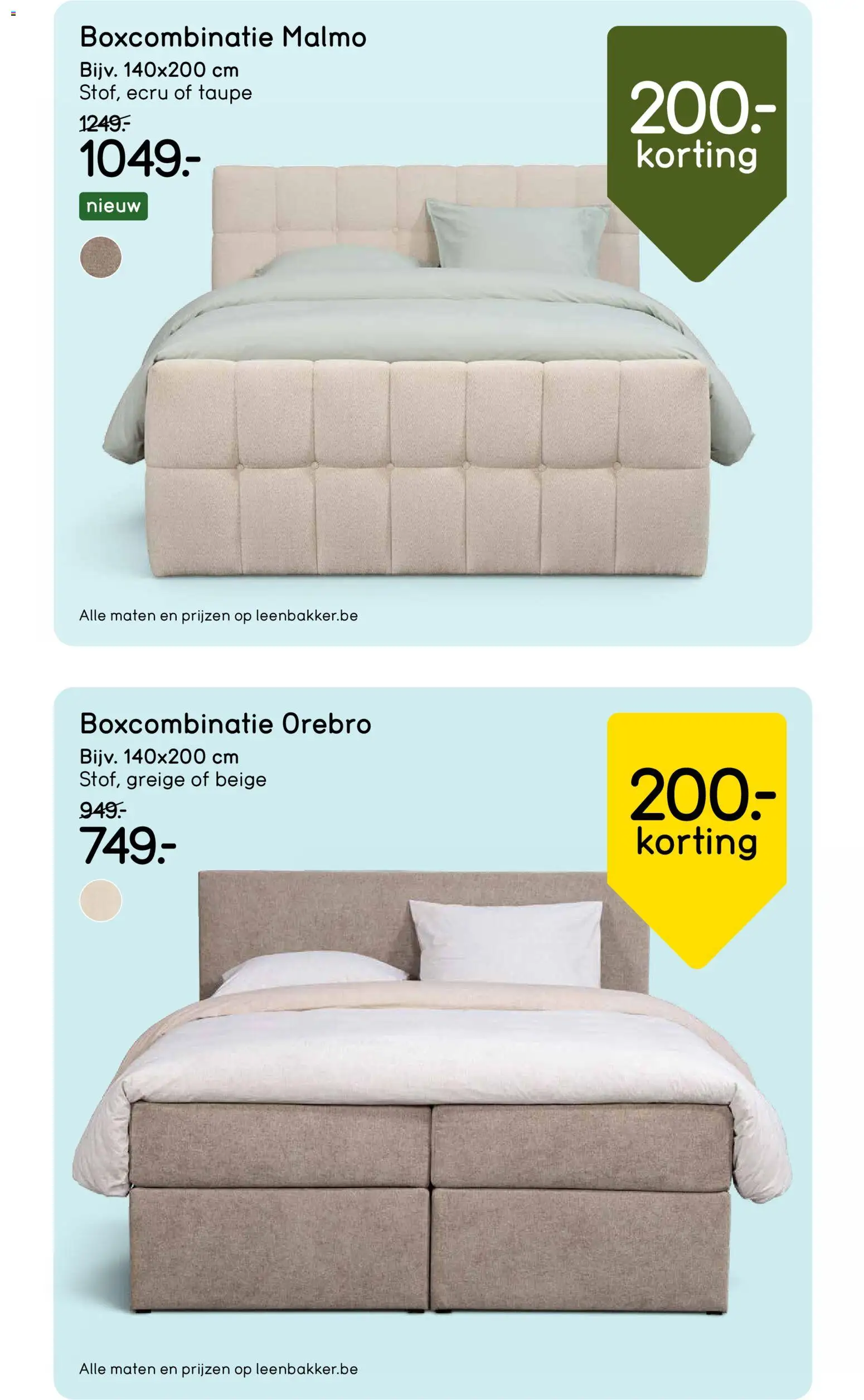 Boxcombinatie Malmo

Bijv. 140x200 cm
Stof, ecru of taupe

1249.-

1049.-

nieuw

200.-
korting

Alle maten en prijzen op leenbakker.be

Boxcombinatie Orebro

Bijv. 140x200 cm
Stof, greige of beige

949.-

749.-

200.-
korting

Alle maten en prijzen op leenbakker.be